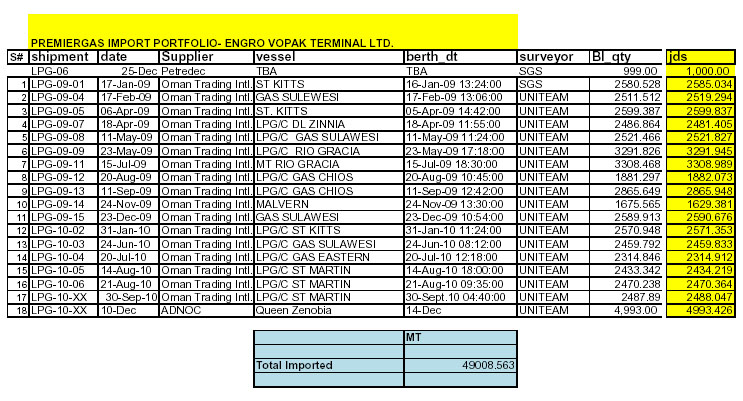 PREMIERGAS IMPORT PORTFOLIO- ENGRO VOPAK TERMINAL LTD.

| S# | shipment | date | Supplier | vessel | berth_dt | surveyor | Bl_qty | jds |
|---|---|---|---|---|---|---|---|---|
| | LPG-06 | 25-Dec | Petredec | TBA | TBA | SGS | 999.00 | 1,000.00 |
| 1 | LPG-09-01 | 17-Jan-09 | Oman Trading Intl. | ST KITTS | 16-Jan-09 13:24:00 | SGS | 2580.528 | 2585.034 |
| 2 | LPG-09-04 | 17-Feb-09 | Oman Trading Intl. | GAS SULEWESI | 17-Feb-09 13:06:00 | UNITEAM | 2511.512 | 2519.294 |
| 3 | LPG-09-05 | 06-Apr-09 | Oman Trading Intl. | ST. KITTS | 05-Apr-09 14:42:00 | UNITEAM | 2599.387 | 2599.837 |
| 4 | LPG-09-07 | 18-Apr-09 | Oman Trading Intl. | LPG/C DL ZINNIA | 18-Apr-09 11:55:00 | UNITEAM | 2486.864 | 2481.405 |
| 5 | LPG-09-08 | 11-May-09 | Oman Trading Intl. | LPG/C GAS SULAWESI | 11-May-09 11:24:00 | UNITEAM | 2521.466 | 2521.827 |
| 6 | LPG-09-09 | 23-May-09 | Oman Trading Intl. | LPG/C RIO GRACIA | 23-May-09 17:18:00 | UNITEAM | 3291.826 | 3291.945 |
| 7 | LPG-09-11 | 15-Jul-09 | Oman Trading Intl. | MT RIO GRACIA | 15-Jul-09 18:30:00 | UNITEAM | 3308.468 | 3308.989 |
| 8 | LPG-09-12 | 20-Aug-09 | Oman Trading Intl. | LPG/C GAS CHIOS | 20-Aug-09 10:45:00 | UNITEAM | 1881.297 | 1882.073 |
| 9 | LPG-09-13 | 11-Sep-09 | Oman Trading Intl. | LPG/C GAS CHIOS | 11-Sep-09 12:42:00 | UNITEAM | 2865.649 | 2865.948 |
| 10 | LPG-09-14 | 24-Nov-09 | Oman Trading Intl. | MALVERN | 24-Nov-09 13:30:00 | UNITEAM | 1675.565 | 1629.381 |
| 11 | LPG-09-15 | 23-Dec-09 | Oman Trading Intl. | GAS SULAWESI | 23-Dec-09 10:54:00 | UNITEAM | 2589.913 | 2590.676 |
| 12 | LPG-10-02 | 31-Jan-10 | Oman Trading Intl. | LPG/C ST KITTS | 31-Jan-10 11:24:00 | UNITEAM | 2570.948 | 2571.353 |
| 13 | LPG-10-03 | 24-Jun-10 | Oman Trading Intl. | LPG/C GAS SULAWESI | 24-Jun-10 08:12:00 | UNITEAM | 2459.792 | 2459.833 |
| 14 | LPG-10-04 | 20-Jul-10 | Oman Trading Intl. | LPG/C GAS EASTERN | 20-Jul-10 12:18:00 | UNITEAM | 2314.846 | 2314.912 |
| 15 | LPG-10-05 | 14-Aug-10 | Oman Trading Intl. | LPG/C ST MARTIN | 14-Aug-10 18:00:00 | UNITEAM | 2433.342 | 2434.219 |
| 16 | LPG-10-06 | 21-Aug-10 | Oman Trading Intl. | LPG/C ST MARTIN | 21-Aug-10 09:35:00 | UNITEAM | 2470.238 | 2470.364 |
| 17 | LPG-10-XX | 30-Sep-10 | Oman Trading Intl. | LPG/C ST MARTIN | 30-Sept.10 04:40:00 | UNITEAM | 2487.89 | 2488.047 |
| 18 | LPG-10-XX | 10-Dec | ADNOC | Queen Zenobia | 14-Dec | UNITEAM | 4,993.00 | 4993.426 |

| | MT |
|---|---|
| | |
| Total Imported | 49008.563 |
| | |